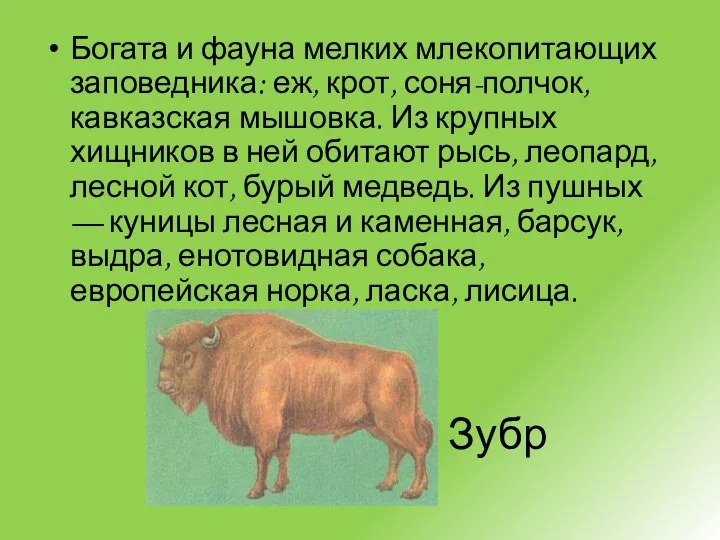 • Богата и фауна мелких млекопитающих заповедника: еж, крот, соня-полчок, кавказская мышовка. Из крупных хищников в ней обитают рысь, леопард, лесной кот, бурый медведь. Из пушных — куницы лесная и каменная, барсук, выдра, енотовидная собака, европейская норка, ласка, лисица.

Зубр